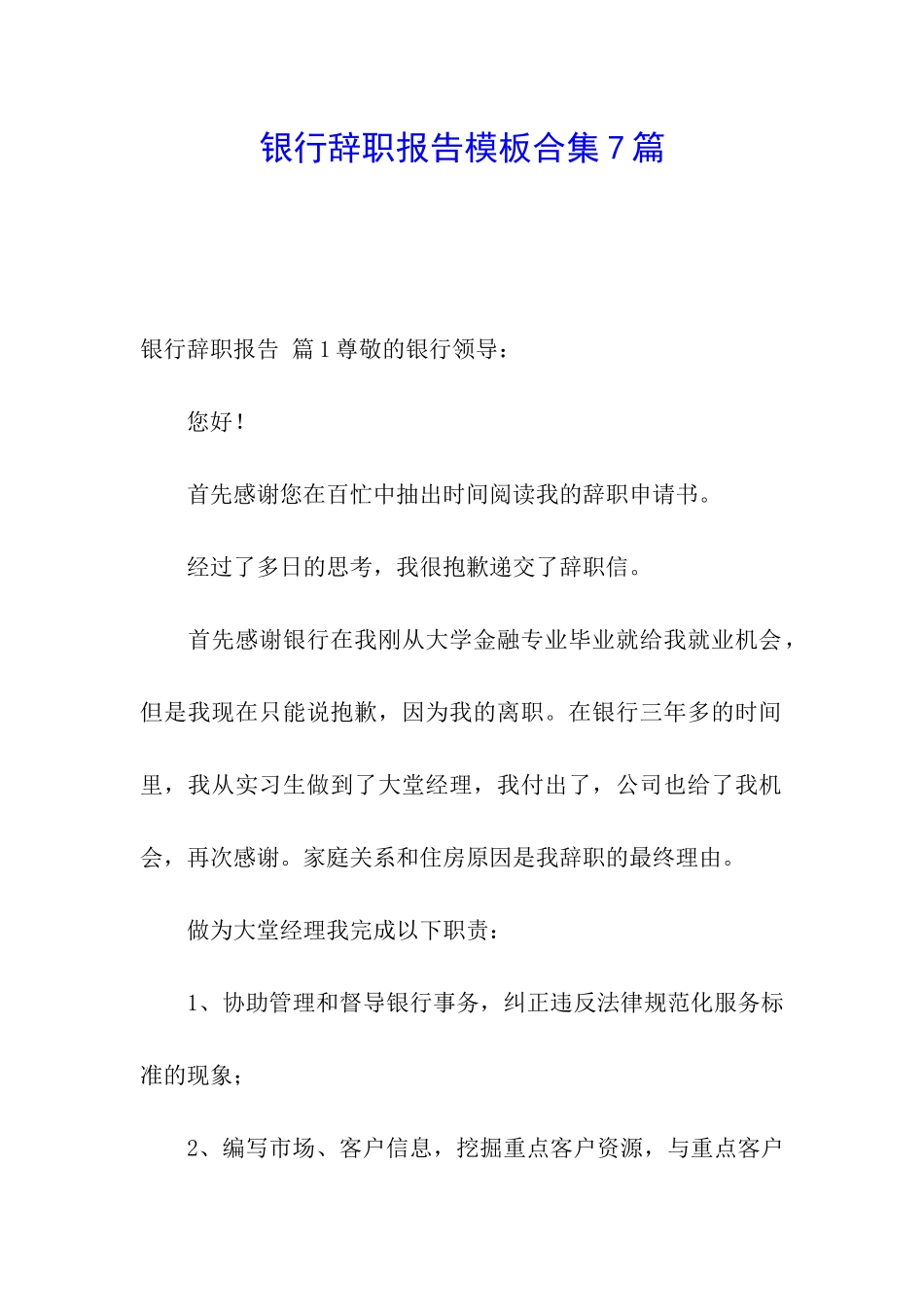 银行辞职报告模板合集7篇

银行辞职报告 篇1尊敬的银行领导：

您好！

首先感谢您在百忙中抽出时间阅读我的辞职申请书。

经过了多日的思考，我很抱歉递交了辞职信。

首先感谢银行在我刚从大学金融专业毕业就给我就业机会，但是我现在只能说抱歉，因为我的离职。在银行三年多的时间里，我从实习生做到了大堂经理，我付出了，公司也给了我机会，再次感谢。家庭关系和住房原因是我辞职的最终理由。

做为大堂经理我完成以下职责：

1、协助管理和督导银行事务，纠正违反法律规范化服务标准的现象；

2、编写市场、客户信息，挖掘重点客户资源，与重点客户